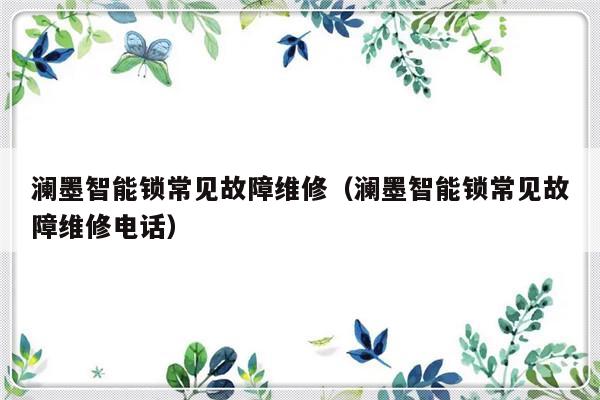 澜墨智能锁常见故障维修（澜墨智能锁常见故障维修电话）